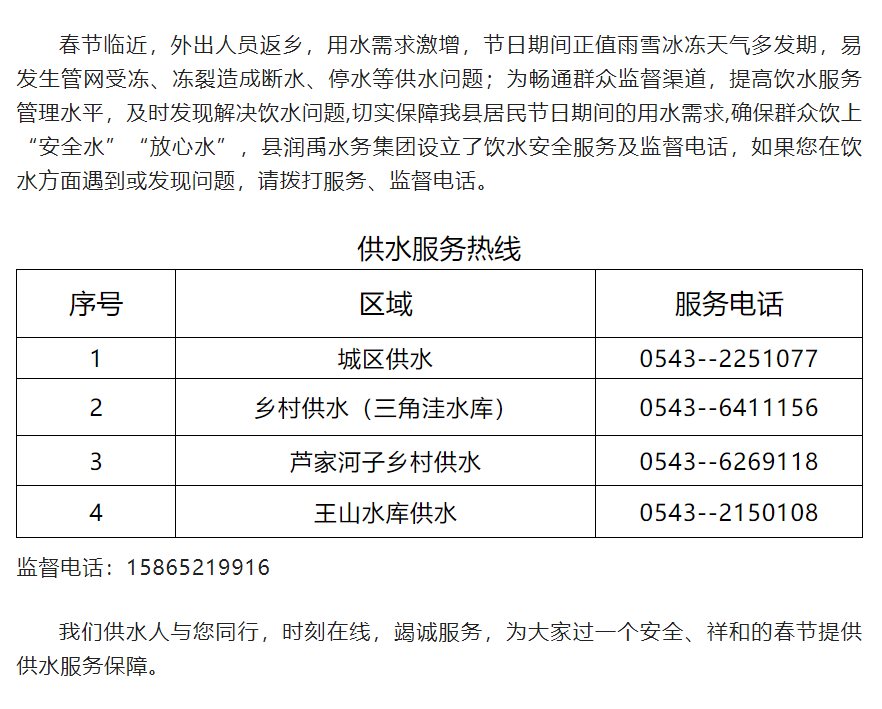 春节临近，外出人员返乡，用水需求激增，节日期间正值雨雪冰冻天气多发期，易发生管网受冻、冻裂造成断水、停水等供水问题；为畅通群众监督渠道，提高饮水服务管理水平，及时发现解决饮水问题,切实保障我县居民节日期间的用水需求,确保群众饮上“安全水”“放心水”，县润禹水务集团设立了饮水安全服务及监督电话，如果您在饮水方面遇到或发现问题，请拨打服务、监督电话。

供水服务热线

| 序号 | 区域 | 服务电话 |
|---|---|---|
| 1 | 城区供水 | 0543--2251077 |
| 2 | 乡村供水（三角洼水库） | 0543--6411156 |
| 3 | 芦家河子乡村供水 | 0543--6269118 |
| 4 | 王山水库供水 | 0543--2150108 |

监督电话：15865219916

我们供水人与您同行，时刻在线，竭诚服务，为大家过一个安全、祥和的春节提供供水服务保障。